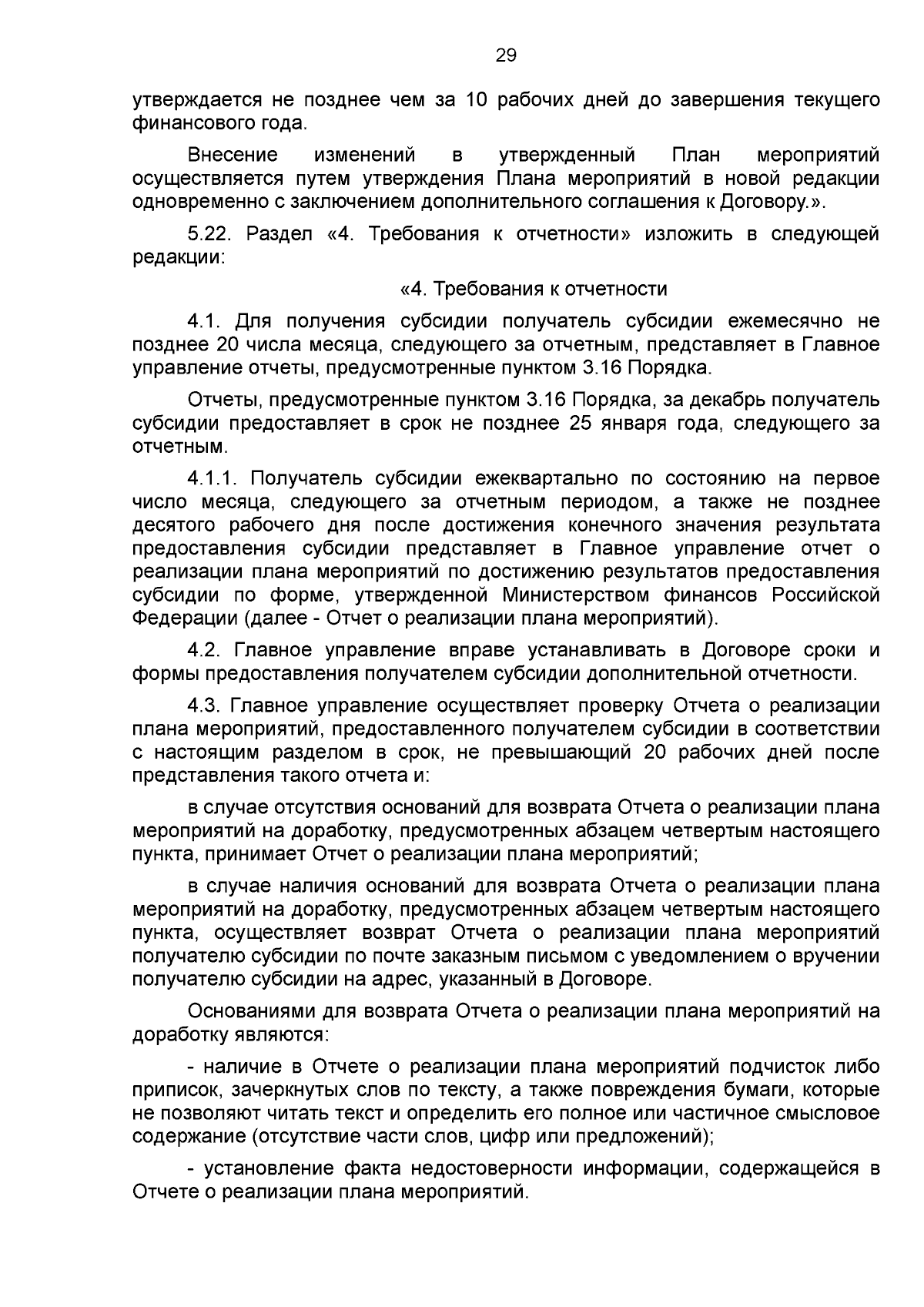 29

утверждается не позднее чем за 10 рабочих дней до завершения текущего финансового года.

Внесение изменений в утвержденный План мероприятий осуществляется путем утверждения Плана мероприятий в новой редакции одновременно с заключением дополнительного соглашения к Договору.».

5.22. Раздел «4. Требования к отчетности» изложить в следующей редакции:

«4. Требования к отчетности

4.1. Для получения субсидии получатель субсидии ежемесячно не позднее 20 числа месяца, следующего за отчетным, представляет в Главное управление отчеты, предусмотренные пунктом 3.16 Порядка.

Отчеты, предусмотренные пунктом 3.16 Порядка, за декабрь получатель субсидии предоставляет в срок не позднее 25 января года, следующего за отчетным.

4.1.1. Получатель субсидии ежеквартально по состоянию на первое число месяца, следующего за отчетным периодом, а также не позднее десятого рабочего дня после достижения конечного значения результата предоставления субсидии представляет в Главное управление отчет о реализации плана мероприятий по достижению результатов предоставления субсидии по форме, утвержденной Министерством финансов Российской Федерации (далее - Отчет о реализации плана мероприятий).

4.2. Главное управление вправе устанавливать в Договоре сроки и формы предоставления получателем субсидии дополнительной отчетности.

4.3. Главное управление осуществляет проверку Отчета о реализации плана мероприятий, предоставленного получателем субсидии в соответствии с настоящим разделом в срок, не превышающий 20 рабочих дней после представления такого отчета и:

в случае отсутствия оснований для возврата Отчета о реализации плана мероприятий на доработку, предусмотренных абзацем четвертым настоящего пункта, принимает Отчет о реализации плана мероприятий;

в случае наличия оснований для возврата Отчета о реализации плана мероприятий на доработку, предусмотренных абзацем четвертым настоящего пункта, осуществляет возврат Отчета о реализации плана мероприятий получателю субсидии по почте заказным письмом с уведомлением о вручении получателю субсидии на адрес, указанный в Договоре.

Основаниями для возврата Отчета о реализации плана мероприятий на доработку являются:

- наличие в Отчете о реализации плана мероприятий подчисток либо приписок, зачеркнутых слов по тексту, а также повреждения бумаги, которые не позволяют читать текст и определить его полное или частичное смысловое содержание (отсутствие части слов, цифр или предложений);

- установление факта недостоверности информации, содержащейся в Отчете о реализации плана мероприятий.